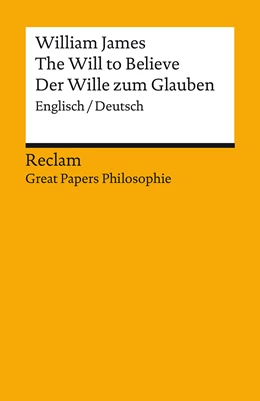 William James
The Will to Believe
Der Wille zum Glauben
Englisch / Deutsch

Reclam
Great Papers Philosophie